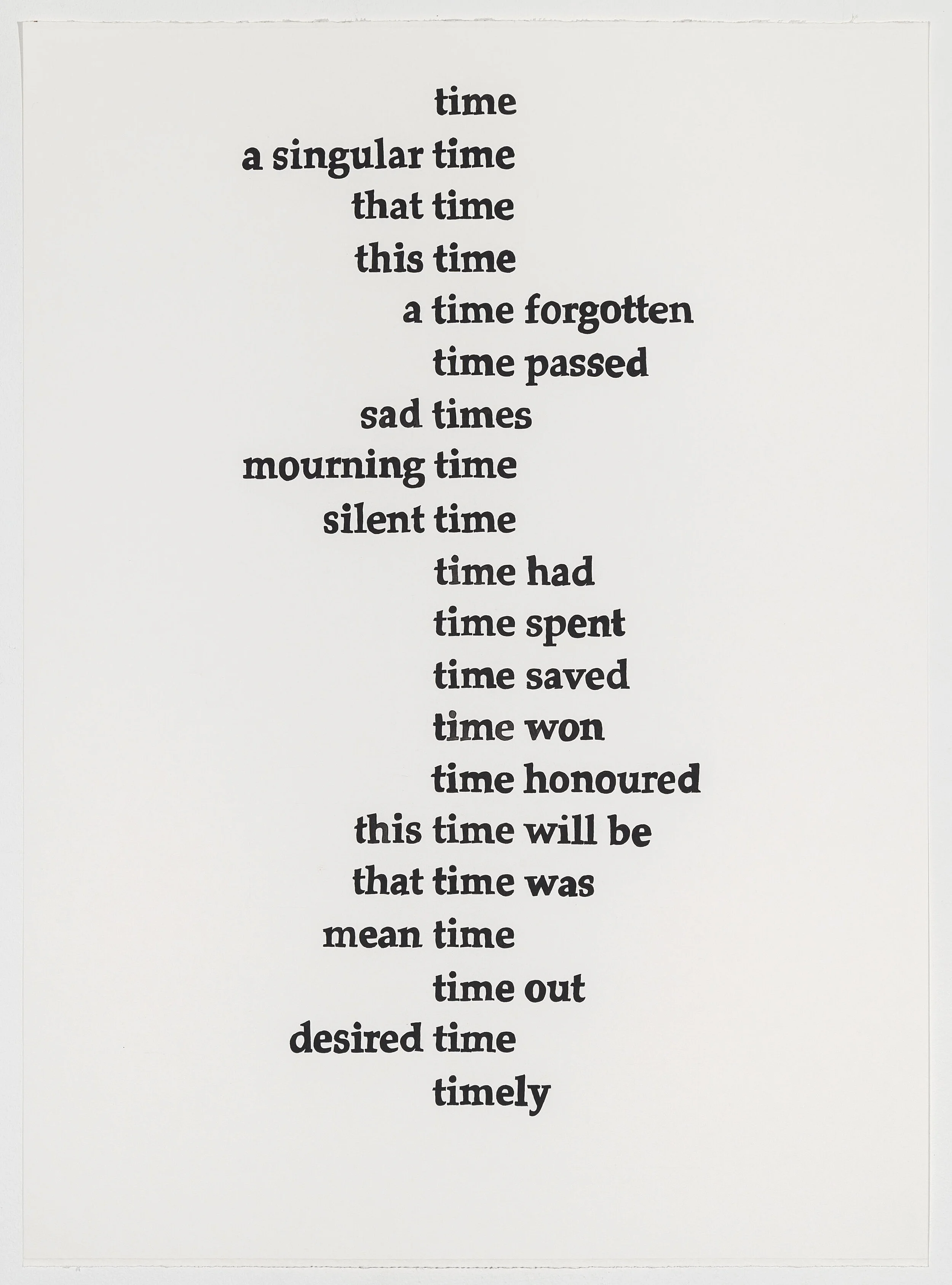 time
a singular time
that time
this time
a time forgotten
time passed
sad times
mourning time
silent time
time had
time spent
time saved
time won
time honoured
this time will be
that time was
mean time
time out
desired time
timely